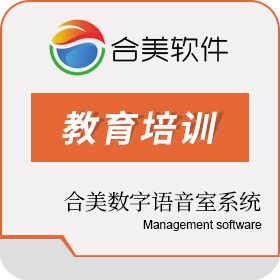 合美软件

教育培训

合美数字语音室系统
Management software